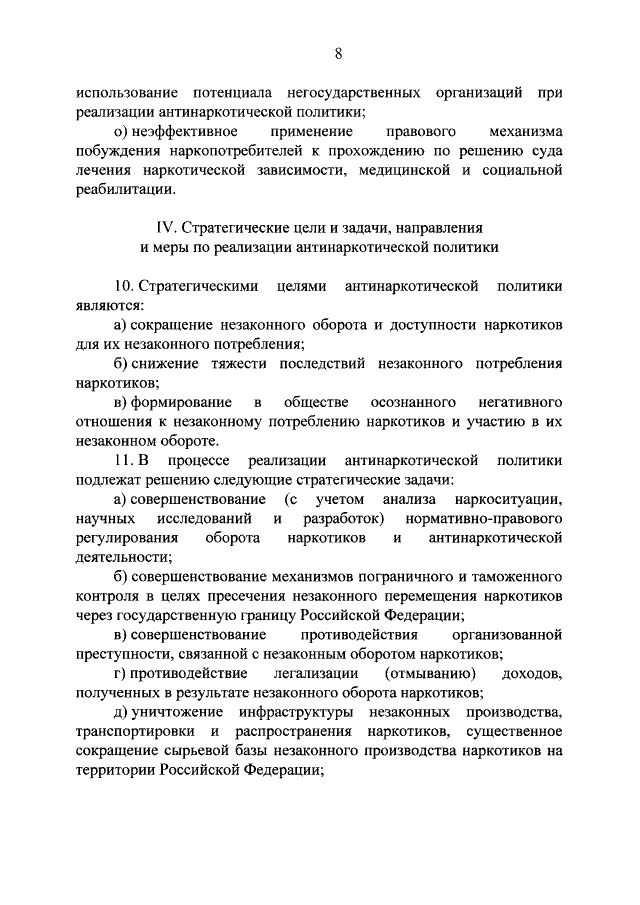 8

использование потенциала негосударственных организаций при реализации антинаркотической политики;

о) неэффективное применение правового механизма побуждения наркопотребителей к прохождению по решению суда лечения наркотической зависимости, медицинской и социальной реабилитации.

IV. Стратегические цели и задачи, направления и меры по реализации антинаркотической политики

10. Стратегическими целями антинаркотической политики являются:

а) сокращение незаконного оборота и доступности наркотиков для их незаконного потребления;

б) снижение тяжести последствий незаконного потребления наркотиков;

в) формирование в обществе осознанного негативного отношения к незаконному потреблению наркотиков и участию в их незаконном обороте.

11. В процессе реализации антинаркотической политики подлежат решению следующие стратегические задачи:

а) совершенствование (с учетом анализа наркоситуации, научных исследований и разработок) нормативно-правового регулирования оборота наркотиков и антинаркотической деятельности;

б) совершенствование механизмов пограничного и таможенного контроля в целях пресечения незаконного перемещения наркотиков через государственную границу Российской Федерации;

в) совершенствование противодействия организованной преступности, связанной с незаконным оборотом наркотиков;

г) противодействие легализации (отмыванию) доходов, полученных в результате незаконного оборота наркотиков;

д) уничтожение инфраструктуры незаконных производства, транспортировки и распространения наркотиков, существенное сокращение сырьевой базы незаконного производства наркотиков на территории Российской Федерации;